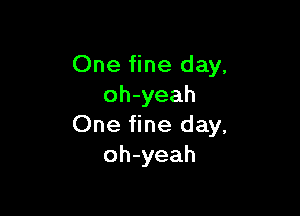 One fine day,
oh-yeah
One fine day,
oh-yeah